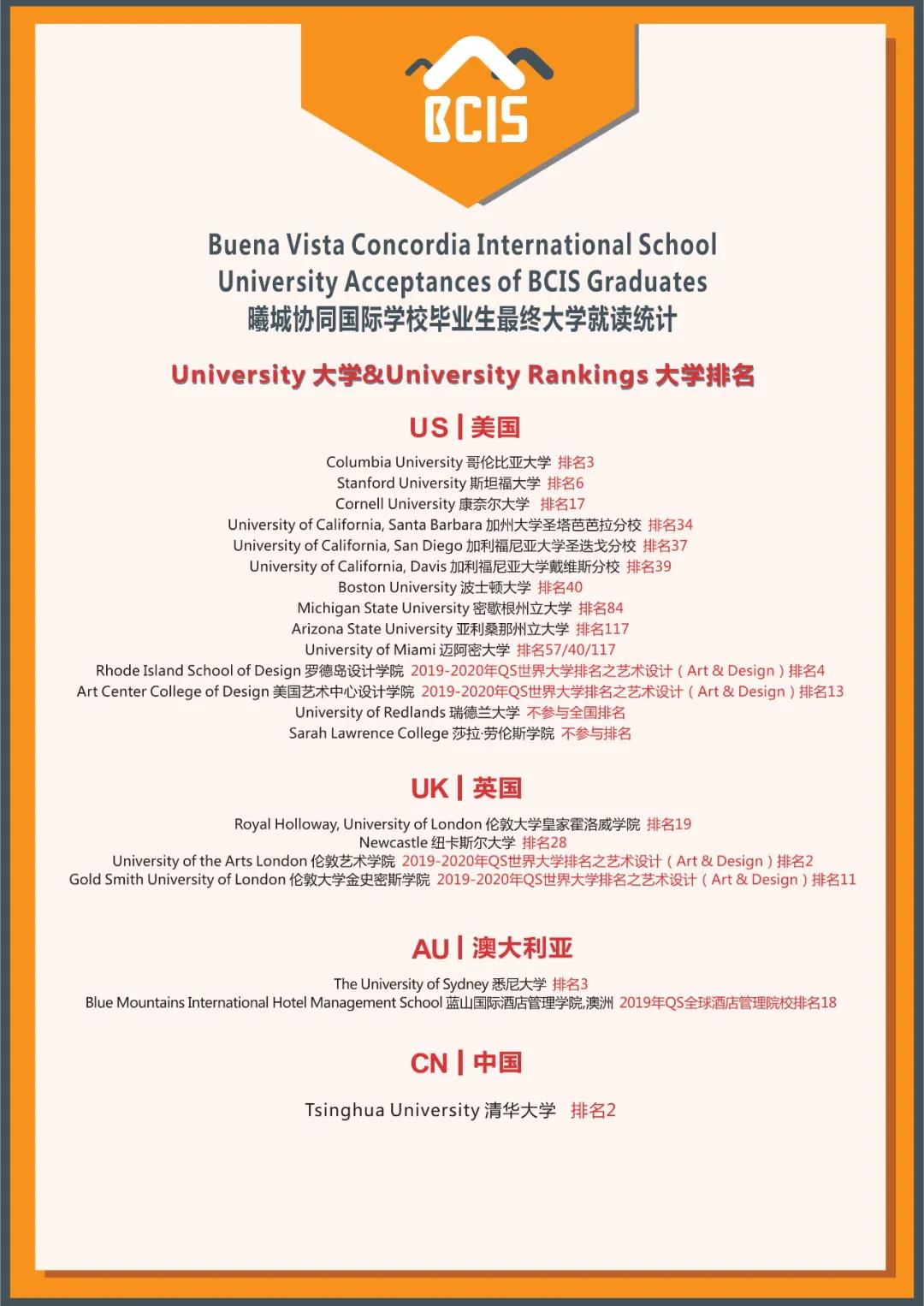 BCIS

Buena Vista Concordia International School
University Acceptances of BCIS Graduates
曦城协同国际学校毕业生最终大学就读统计

University 大学&University Rankings 大学排名

US | 美国

Columbia University 哥伦比亚大学 排名3
Stanford University 斯坦福大学 排名6
Cornell University 康奈尔大学 排名17
University of California, Santa Barbara 加州大学圣塔芭芭拉分校 排名34
University of California, San Diego 加利福尼亚大学圣迭戈分校 排名37
University of California, Davis 加利福尼亚大学戴维斯分校 排名39
Boston University 波士顿大学 排名40
Michigan State University 密歇根州立大学 排名84
Arizona State University 亚利桑那州立大学 排名117
University of Miami 迈阿密大学 排名57/40/117
Rhode Island School of Design 罗德岛设计学院 2019-2020年QS世界大学排名之艺术设计（Art & Design）排名4
Art Center College of Design 美国艺术中心设计学院 2019-2020年QS世界大学排名之艺术设计（Art & Design）排名13
University of Redlands 瑞德兰大学 不参与全国排名
Sarah Lawrence College 莎拉·劳伦斯学院 不参与排名

UK | 英国

Royal Holloway, University of London 伦敦大学皇家霍洛威学院 排名19
Newcastle 纽卡斯尔大学 排名28
University of the Arts London 伦敦艺术学院 2019-2020年QS世界大学排名之艺术设计（Art & Design）排名2
Gold Smith University of London 伦敦大学金史密斯学院 2019-2020年QS世界大学排名之艺术设计（Art & Design）排名11

AU | 澳大利亚

The University of Sydney 悉尼大学 排名3
Blue Mountains International Hotel Management School 蓝山国际酒店管理学院,澳洲 2019年QS全球酒店管理院校排名18

CN | 中国

Tsinghua University 清华大学 排名2